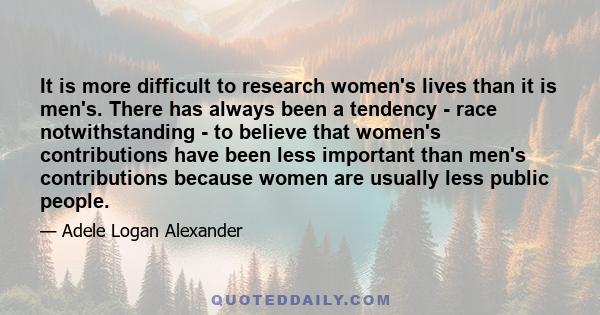 It is more difficult to research women's lives than it is men's. There has always been a tendency - race notwithstanding - to believe that women's contributions have been less important than men's contributions because women are usually less public people.

— Adele Logan Alexander

QUOTEDDAILY.COM